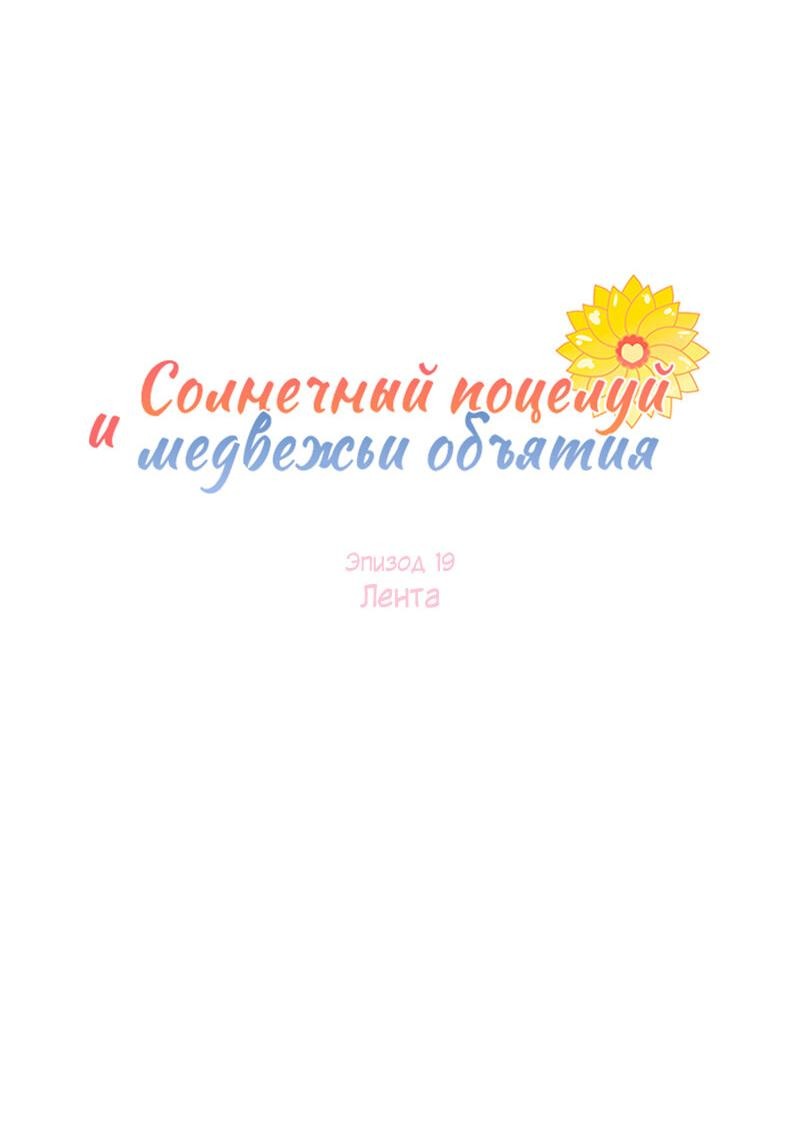 Солнечный поцелуй
и медвежьи объятия

Эпизод 19
Лента